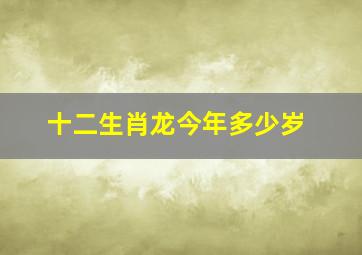 十二生肖龙今年多少岁